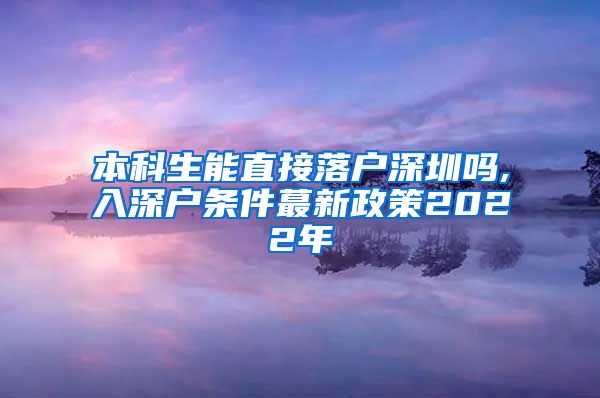 本科生能直接落户深圳吗,入深户条件蕞新政策2022年